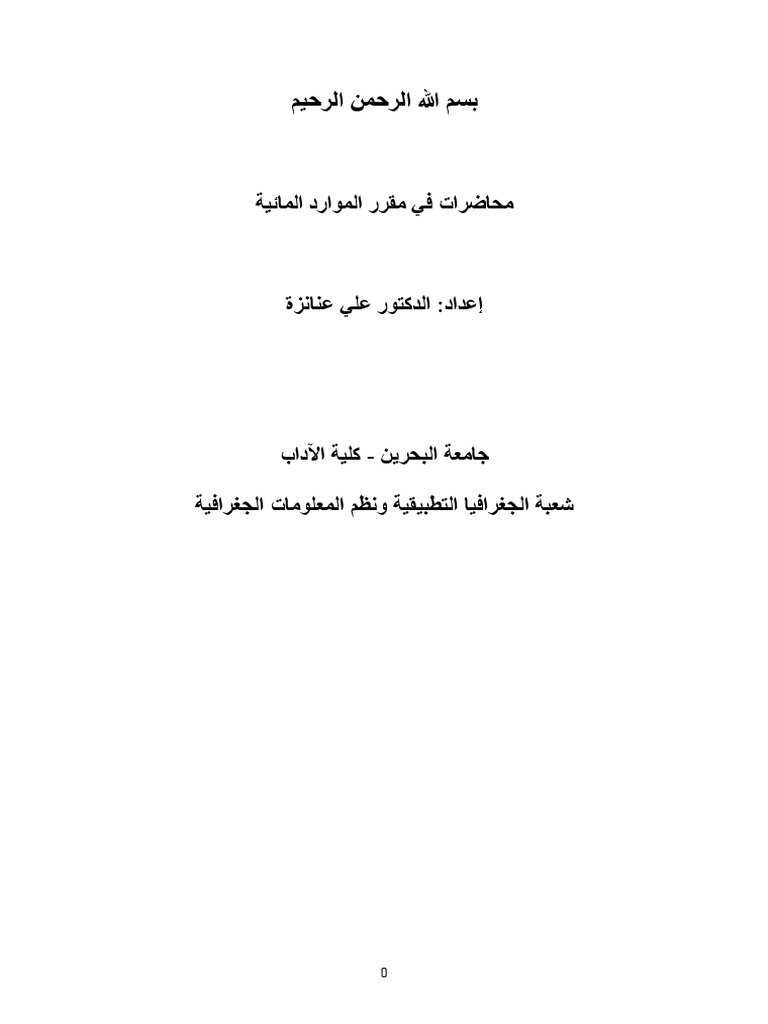 بسم الله الرحمن الرحيم

محاضرات في مقرر الموارد المائية

إعداد: الدكتور علي عنانزة

جامعة البحرين - كلية الآداب

شعبة الجغرافيا التطبيقية ونظم المعلومات الجغرافية

0